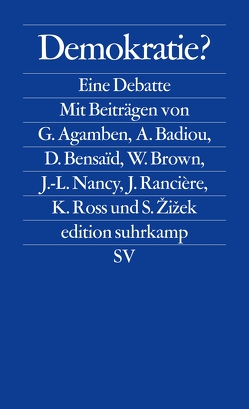 Demokratie?

Eine Debatte

Mit Beiträgen von G. Agamben, A. Badiou, D. Bensaïd, W. Brown, J.-L. Nancy, J. Rancière, K. Ross und S. Žižek

edition suhrkamp

SV